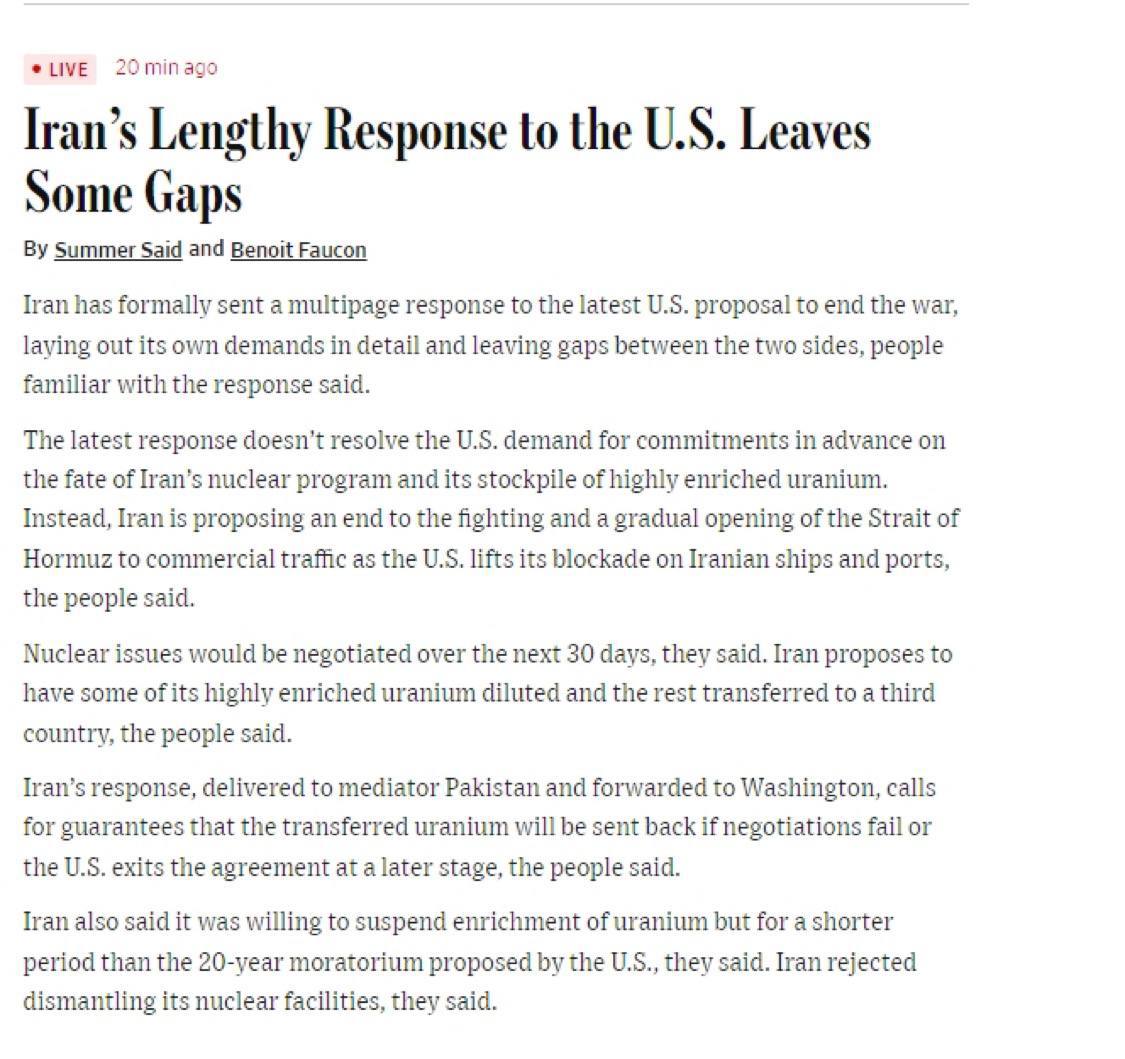 • LIVE 20 min ago

Iran's Lengthy Response to the U.S. Leaves Some Gaps

By Summer Said and Benoit Faucon

Iran has formally sent a multipage response to the latest U.S. proposal to end the war, laying out its own demands in detail and leaving gaps between the two sides, people familiar with the response said.

The latest response doesn't resolve the U.S. demand for commitments in advance on the fate of Iran's nuclear program and its stockpile of highly enriched uranium. Instead, Iran is proposing an end to the fighting and a gradual opening of the Strait of Hormuz to commercial traffic as the U.S. lifts its blockade on Iranian ships and ports, the people said.

Nuclear issues would be negotiated over the next 30 days, they said. Iran proposes to have some of its highly enriched uranium diluted and the rest transferred to a third country, the people said.

Iran's response, delivered to mediator Pakistan and forwarded to Washington, calls for guarantees that the transferred uranium will be sent back if negotiations fail or the U.S. exits the agreement at a later stage, the people said.

Iran also said it was willing to suspend enrichment of uranium but for a shorter period than the 20-year moratorium proposed by the U.S., they said. Iran rejected dismantling its nuclear facilities, they said.